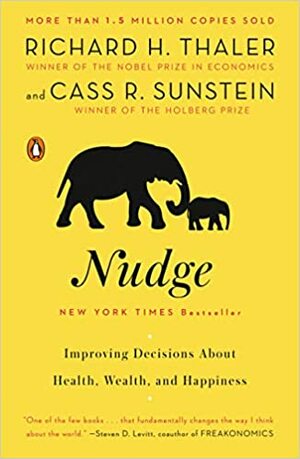 MORE THAN 1.5 MILLION COPIES SOLD

RICHARD H. THALER
WINNER OF THE NOBEL PRIZE IN ECONOMICS

and CASS R. SUNSTEIN
WINNER OF THE HOLBERG PRIZE

Nudge

NEW YORK TIMES Bestseller

Improving Decisions About Health, Wealth, and Happiness

"One of the few books . . . that fundamentally changes the way I think about the world." —Steven D. Levitt, coauthor of FREAKONOMICS